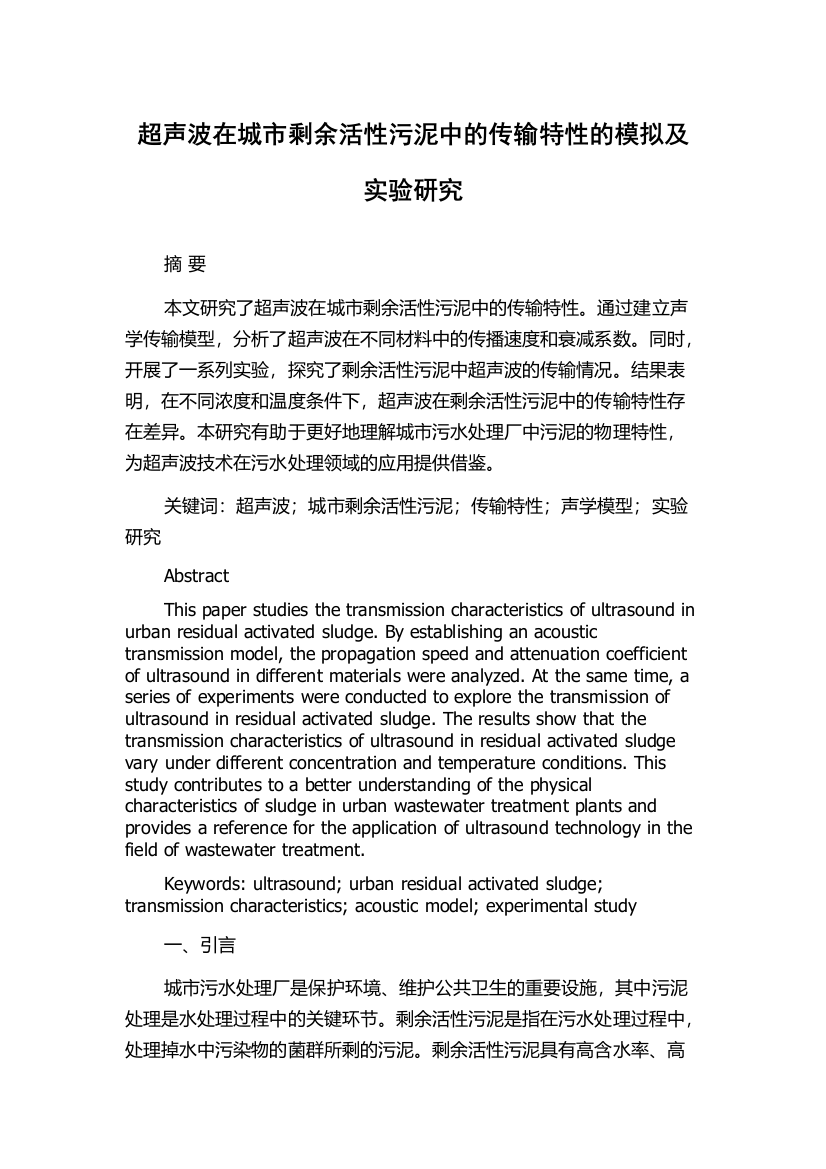 超声波在城市剩余活性污泥中的传输特性的模拟及实验研究

摘 要

本文研究了超声波在城市剩余活性污泥中的传输特性。通过建立声学传输模型，分析了超声波在不同材料中的传播速度和衰减系数。同时，开展了一系列实验，探究了剩余活性污泥中超声波的传输情况。结果表明，在不同浓度和温度条件下，超声波在剩余活性污泥中的传输特性存在差异。本研究有助于更好地理解城市污水处理厂中污泥的物理特性，为超声波技术在污水处理领域的应用提供借鉴。

关键词：超声波；城市剩余活性污泥；传输特性；声学模型；实验研究

Abstract

This paper studies the transmission characteristics of ultrasound in urban residual activated sludge. By establishing an acoustic transmission model, the propagation speed and attenuation coefficient of ultrasound in different materials were analyzed. At the same time, a series of experiments were conducted to explore the transmission of ultrasound in residual activated sludge. The results show that the transmission characteristics of ultrasound in residual activated sludge vary under different concentration and temperature conditions. This study contributes to a better understanding of the physical characteristics of sludge in urban wastewater treatment plants and provides a reference for the application of ultrasound technology in the field of wastewater treatment.

Keywords: ultrasound; urban residual activated sludge; transmission characteristics; acoustic model; experimental study

一、引言

城市污水处理厂是保护环境、维护公共卫生的重要设施，其中污泥处理是水处理过程中的关键环节。剩余活性污泥是指在污水处理过程中，处理掉水中污染物的菌群所剩的污泥。剩余活性污泥具有高含水率、高